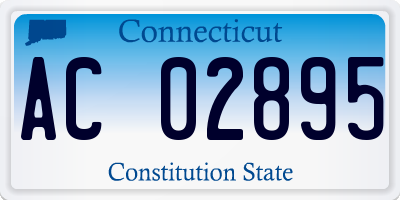 Connecticut

AC 02895

Constitution State